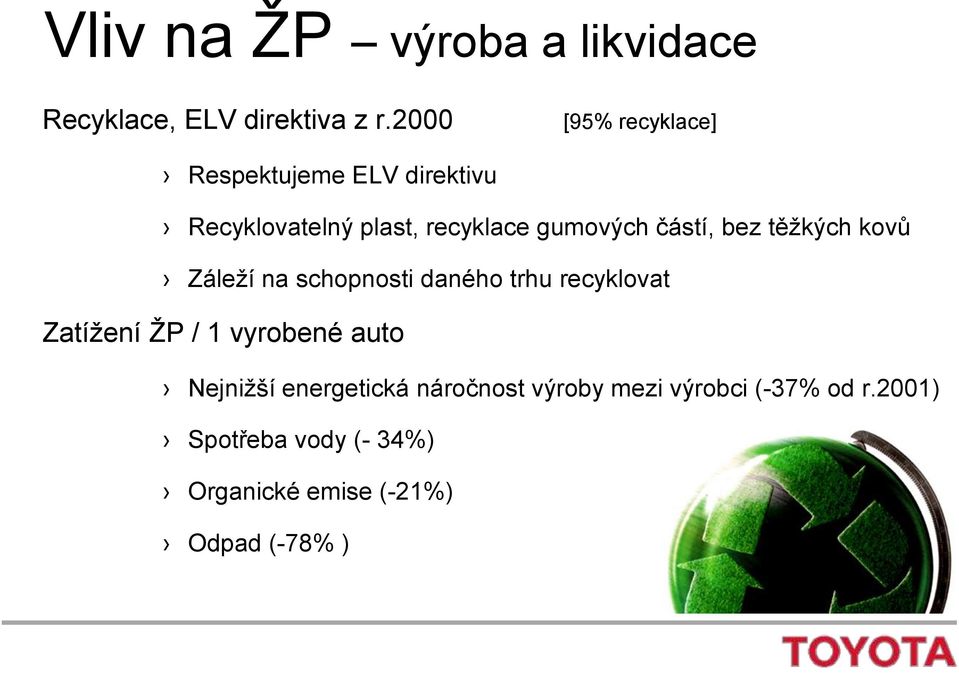 Vliv na ŽP – výroba a likvidace

Recyklace, ELV direktiva z r.2000 [95% recyklace]

› Respektujeme ELV direktivu

› Recyklovatelný plast, recyklace gumových částí, bez těžkých kovů

› Záleží na schopnosti daného trhu recyklovat

Zatížení ŽP / 1 vyrobené auto

› Nejnižší energetická náročnost výroby mezi výrobci (-37% od r.2001)

› Spotřeba vody (- 34%)

› Organické emise (-21%)

› Odpad (-78% )

TOYOTA